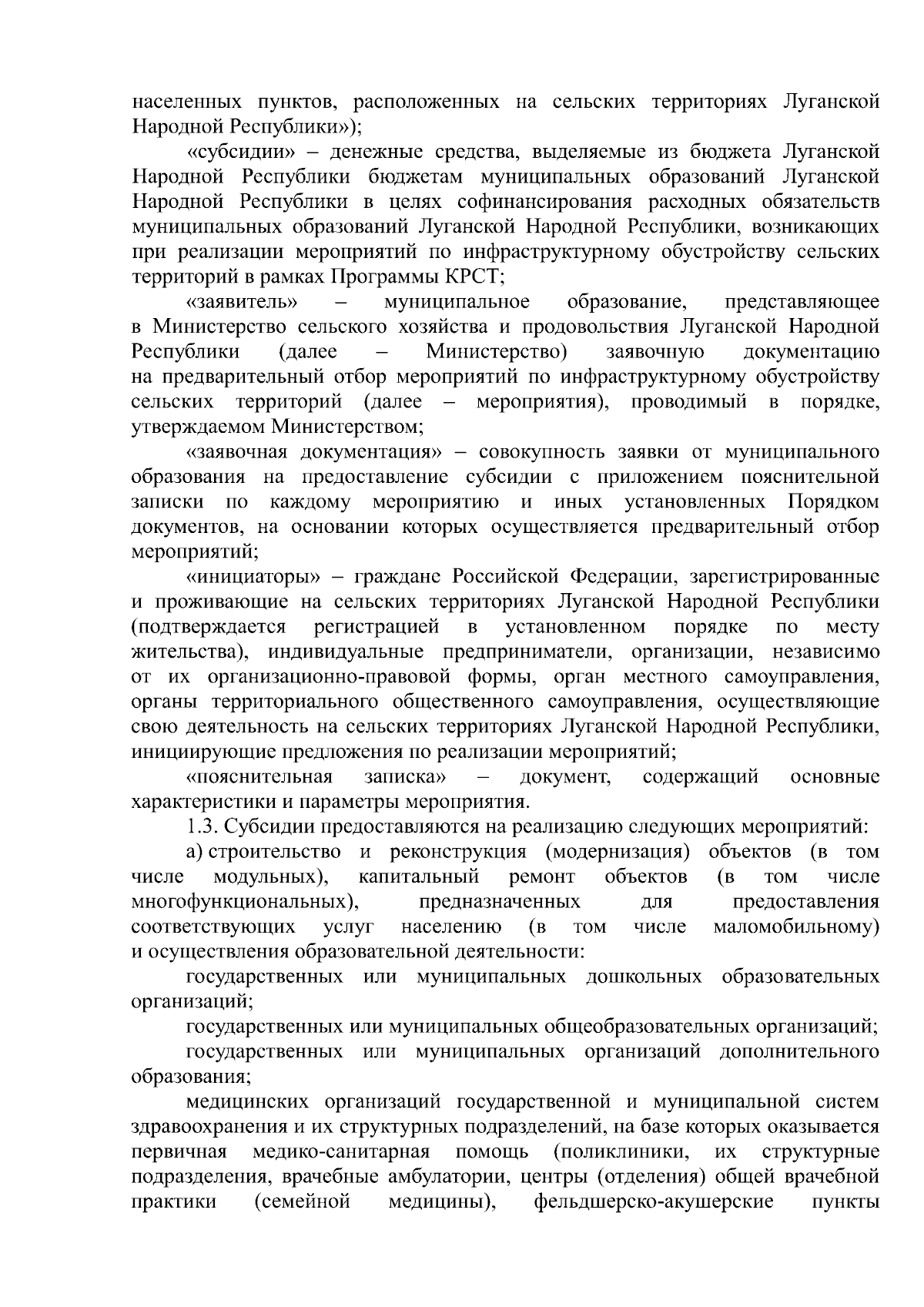 населенных пунктов, расположенных на сельских территориях Луганской Народной Республики»);

«субсидии» – денежные средства, выделяемые из бюджета Луганской Народной Республики бюджетам муниципальных образований Луганской Народной Республики в целях софинансирования расходных обязательств муниципальных образований Луганской Народной Республики, возникающих при реализации мероприятий по инфраструктурному обустройству сельских территорий в рамках Программы КРСТ;

«заявитель» – муниципальное образование, представляющее в Министерство сельского хозяйства и продовольствия Луганской Народной Республики (далее – Министерство) заявочную документацию на предварительный отбор мероприятий по инфраструктурному обустройству сельских территорий (далее – мероприятия), проводимый в порядке, утверждаемом Министерством;

«заявочная документация» – совокупность заявки от муниципального образования на предоставление субсидии с приложением пояснительной записки по каждому мероприятию и иных установленных Порядком документов, на основании которых осуществляется предварительный отбор мероприятий;

«инициаторы» – граждане Российской Федерации, зарегистрированные и проживающие на сельских территориях Луганской Народной Республики (подтверждается регистрацией в установленном порядке по месту жительства), индивидуальные предприниматели, организации, независимо от их организационно-правовой формы, орган местного самоуправления, органы территориального общественного самоуправления, осуществляющие свою деятельность на сельских территориях Луганской Народной Республики, инициирующие предложения по реализации мероприятий;

«пояснительная записка» – документ, содержащий основные характеристики и параметры мероприятия.

1.3. Субсидии предоставляются на реализацию следующих мероприятий:

а) строительство и реконструкция (модернизация) объектов (в том числе модульных), капитальный ремонт объектов (в том числе многофункциональных), предназначенных для предоставления соответствующих услуг населению (в том числе маломобильному) и осуществления образовательной деятельности:

государственных или муниципальных дошкольных образовательных организаций;

государственных или муниципальных общеобразовательных организаций;

государственных или муниципальных организаций дополнительного образования;

медицинских организаций государственной и муниципальной систем здравоохранения и их структурных подразделений, на базе которых оказывается первичная медико-санитарная помощь (поликлиники, их структурные подразделения, врачебные амбулатории, центры (отделения) общей врачебной практики (семейной медицины), фельдшерско-акушерские пункты